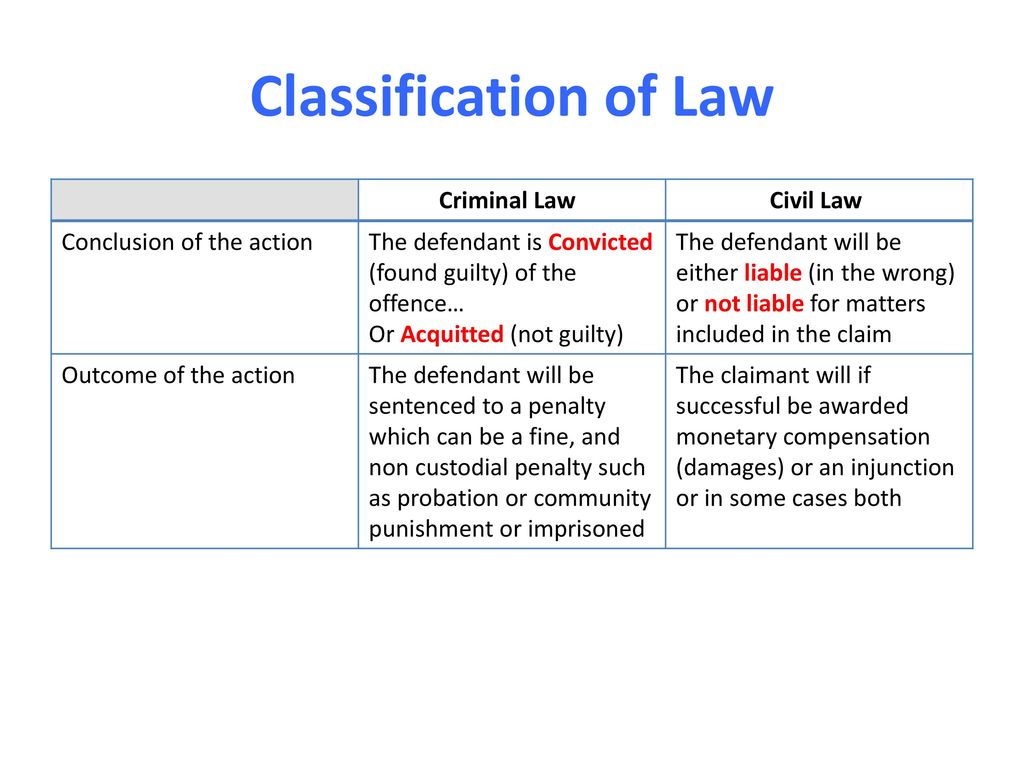 Classification of Law

| | Criminal Law | Civil Law |
|---|---|---|
| Conclusion of the action | The defendant is Convicted (found guilty) of the offence… Or Acquitted (not guilty) | The defendant will be either liable (in the wrong) or not liable for matters included in the claim |
| Outcome of the action | The defendant will be sentenced to a penalty which can be a fine, and non custodial penalty such as probation or community punishment or imprisoned | The claimant will if successful be awarded monetary compensation (damages) or an injunction or in some cases both |